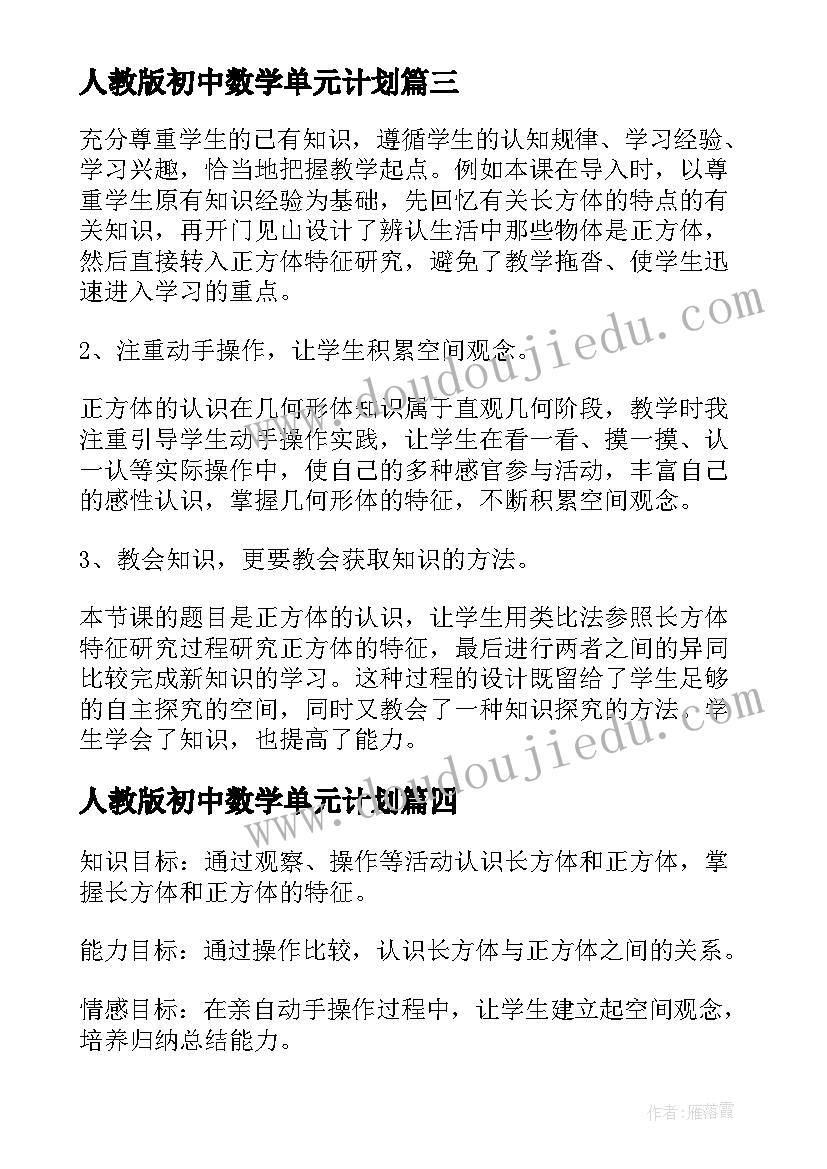 人教版初中数学单元计划篇三

充分尊重学生的已有知识，遵循学生的认知规律、学习经验、学习兴趣，恰当地把握教学起点。例如本课在导入时，以尊重学生原有知识经验为基础，先回忆有关长方体的特点的有关知识，再开门见山设计了辨认生活中那些物体是正方体，然后直接转入正方体特征研究，避免了教学拖沓、使学生迅速进入学习的重点。

2、注重动手操作，让学生积累空间观念。

正方体的认识在几何形体知识属于直观几何阶段，教学时我注重引导学生动手操作实践，让学生在看一看、摸一摸、认一认等实际操作中，使自己的多种感官参与活动，丰富自己的感性认识，掌握几何形体的特征，不断积累空间观念。

3、教会知识，更要教会获取知识的方法。

本节课的题目是正方体的认识，让学生用类比法参照长方体特征研究过程研究正方体的特征，最后进行两者之间的异同比较完成新知识的学习。这种过程的设计既留给了学生足够的自主探究的空间，同时又教会了一种知识探究的方法。学生学会了知识，也提高了能力。

人教版初中数学单元计划篇四

知识目标：通过观察、操作等活动认识长方体和正方体，掌握长方体和正方体的特征。

能力目标：通过操作比较，认识长方体与正方体之间的关系。

情感目标：在亲自动手操作过程中，让学生建立起空间观念，培养归纳总结能力。

www.doudoujiedu.com

www.doudoujiedu.com

作者：雁落霞